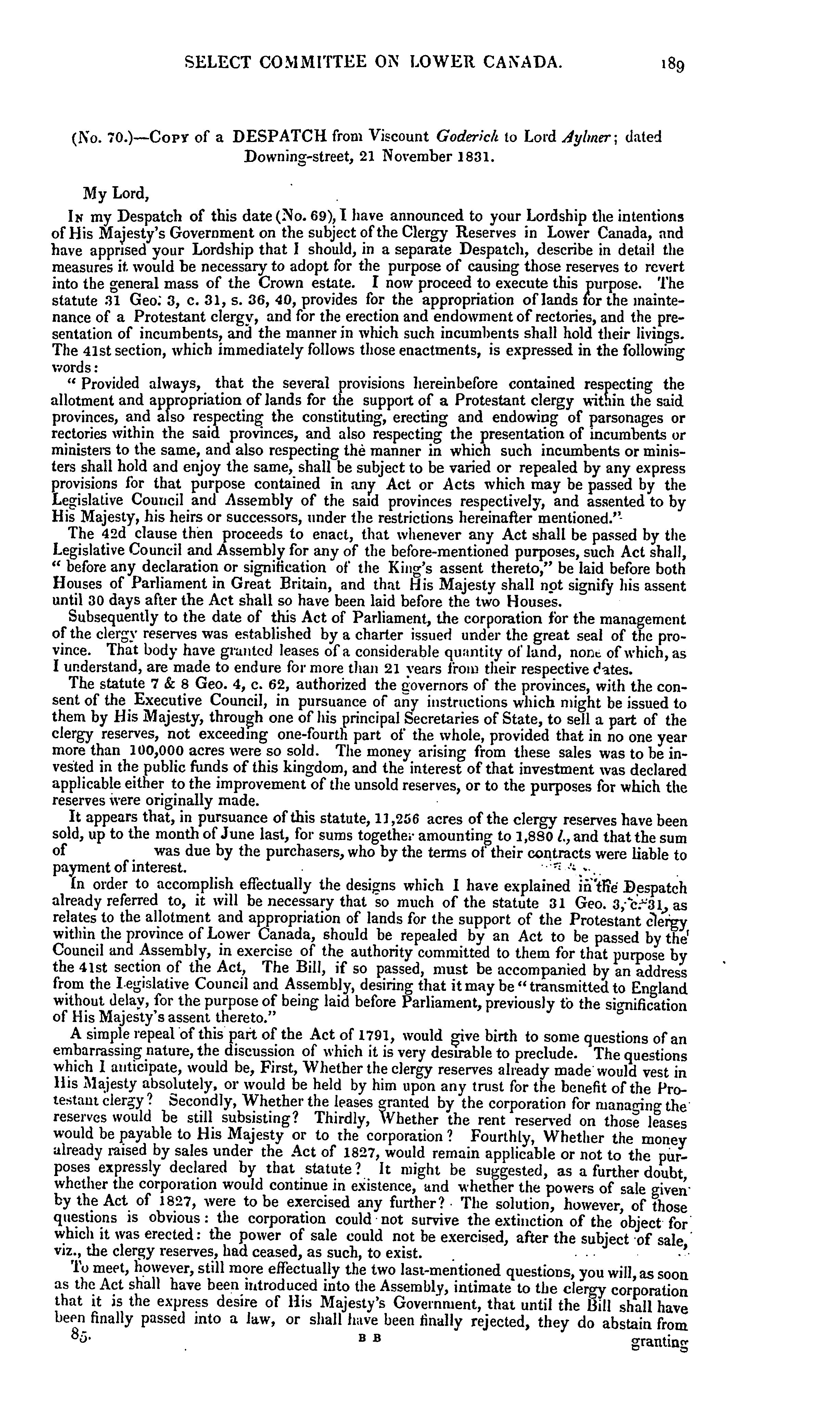 SELECT COMMITTEE ON LOWER CANADA. 189

(No. 70.)—Copy of a DESPATCH from Viscount Goderich to Lord Aylmer; dated Downing-street, 21 November 1831.

My Lord,

In my Despatch of this date (No. 69), I have announced to your Lordship the intentions of His Majesty's Government on the subject of the Clergy Reserves in Lower Canada, and have apprised your Lordship that I should, in a separate Despatch, describe in detail the measures it would be necessary to adopt for the purpose of causing those reserves to revert into the general mass of the Crown estate. I now proceed to execute this purpose. The statute 31 Geo. 3, c. 31, s. 36, 40, provides for the appropriation of lands for the maintenance of a Protestant clergy, and for the erection and endowment of rectories, and the presentation of incumbents, and the manner in which such incumbents shall hold their livings. The 41st section, which immediately follows those enactments, is expressed in the following words:

"Provided always, that the several provisions hereinbefore contained respecting the allotment and appropriation of lands for the support of a Protestant clergy within the said provinces, and also respecting the constituting, erecting and endowing of parsonages or rectories within the said provinces, and also respecting the presentation of incumbents or ministers to the same, and also respecting the manner in which such incumbents or ministers shall hold and enjoy the same, shall be subject to be varied or repealed by any express provisions for that purpose contained in any Act or Acts which may be passed by the Legislative Council and Assembly of the said provinces respectively, and assented to by His Majesty, his heirs or successors, under the restrictions hereinafter mentioned."

The 42d clause then proceeds to enact, that whenever any Act shall be passed by the Legislative Council and Assembly for any of the before-mentioned purposes, such Act shall, "before any declaration or signification of the King's assent thereto," be laid before both Houses of Parliament in Great Britain, and that His Majesty shall not signify his assent until 30 days after the Act shall so have been laid before the two Houses.

Subsequently to the date of this Act of Parliament, the corporation for the management of the clergy reserves was established by a charter issued under the great seal of the province. That body have granted leases of a considerable quantity of land, none of which, as I understand, are made to endure for more than 21 years from their respective dates.

The statute 7 & 8 Geo. 4, c. 62, authorized the governors of the provinces, with the consent of the Executive Council, in pursuance of any instructions which might be issued to them by His Majesty, through one of his principal Secretaries of State, to sell a part of the clergy reserves, not exceeding one-fourth part of the whole, provided that in no one year more than 100,000 acres were so sold. The money arising from these sales was to be invested in the public funds of this kingdom, and the interest of that investment was declared applicable either to the improvement of the unsold reserves, or to the purposes for which the reserves were originally made.

It appears that, in pursuance of this statute, 11,256 acres of the clergy reserves have been sold, up to the month of June last, for sums together amounting to 1,880 l., and that the sum of was due by the purchasers, who by the terms of their contracts were liable to payment of interest.

In order to accomplish effectually the designs which I have explained in the Despatch already referred to, it will be necessary that so much of the statute 31 Geo. 3, c. 31, as relates to the allotment and appropriation of lands for the support of the Protestant clergy within the province of Lower Canada, should be repealed by an Act to be passed by the Council and Assembly, in exercise of the authority committed to them for that purpose by the 41st section of the Act, The Bill, if so passed, must be accompanied by an address from the Legislative Council and Assembly, desiring that it may be "transmitted to England without delay, for the purpose of being laid before Parliament, previously to the signification of His Majesty's assent thereto."

A simple repeal of this part of the Act of 1791, would give birth to some questions of an embarrassing nature, the discussion of which it is very desirable to preclude. The questions which I anticipate, would be, First, Whether the clergy reserves already made would vest in His Majesty absolutely, or would be held by him upon any trust for the benefit of the Protestant clergy? Secondly, Whether the leases granted by the corporation for managing the reserves would be still subsisting? Thirdly, Whether the rent reserved on those leases would be payable to His Majesty or to the corporation? Fourthly, Whether the money already raised by sales under the Act of 1827, would remain applicable or not to the purposes expressly declared by that statute? It might be suggested, as a further doubt, whether the corporation would continue in existence, and whether the powers of sale given by the Act of 1827, were to be exercised any further? The solution, however, of those questions is obvious: the corporation could not survive the extinction of the object for which it was erected: the power of sale could not be exercised, after the subject of sale, viz., the clergy reserves, had ceased, as such, to exist.

To meet, however, still more effectually the two last-mentioned questions, you will, as soon as the Act shall have been introduced into the Assembly, intimate to the clergy corporation that it is the express desire of His Majesty's Government, that until the Bill shall have been finally passed into a law, or shall have been finally rejected, they do abstain from

85. B B granting